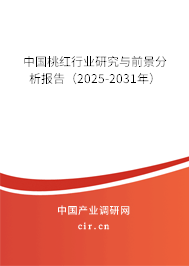 中国桃红行业研究与前景分析报告（2025-2031年）

中国产业调研网
cir.cn